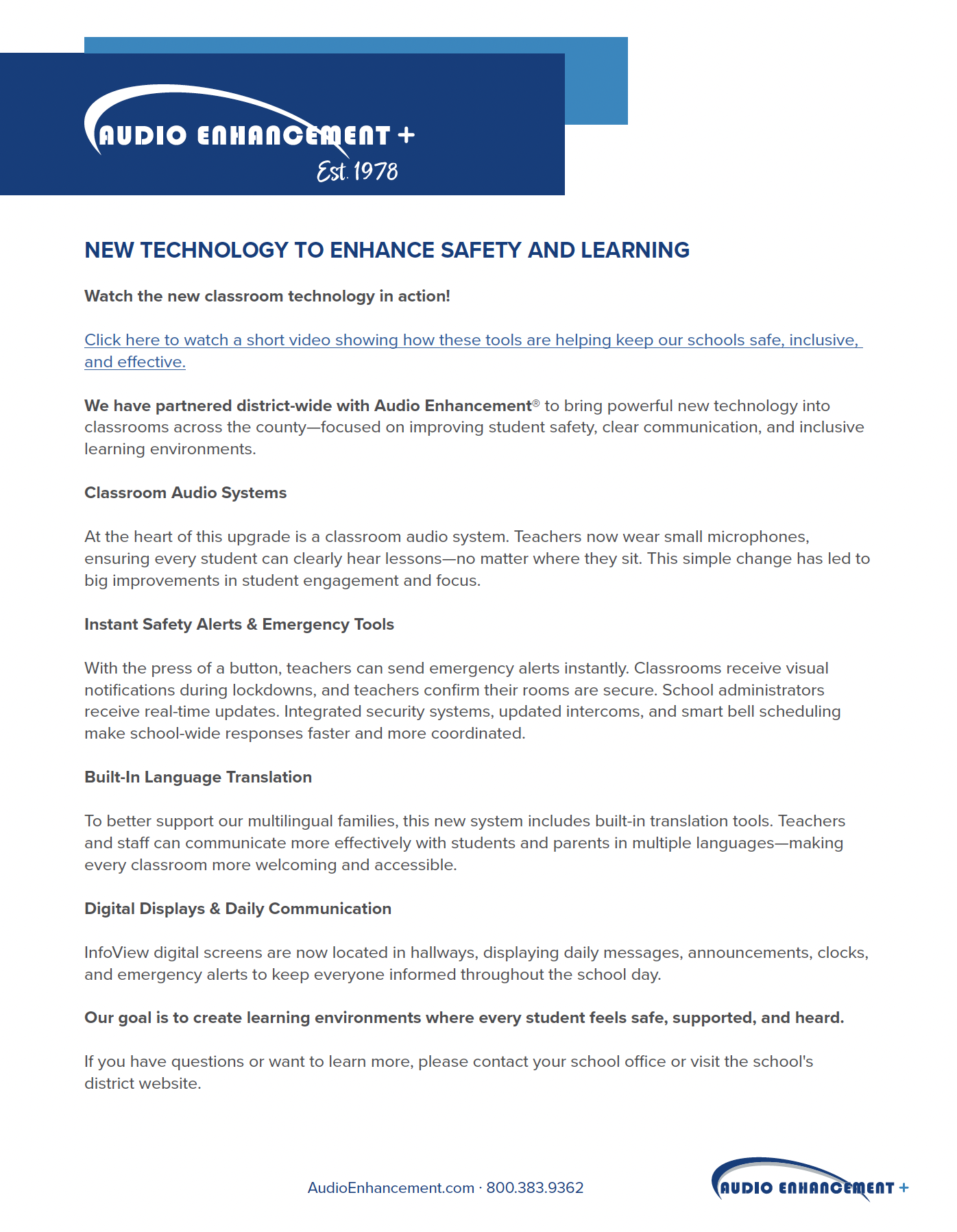 AUDIO ENHANCEMENT +
Est. 1978

NEW TECHNOLOGY TO ENHANCE SAFETY AND LEARNING

Watch the new classroom technology in action!

Click here to watch a short video showing how these tools are helping keep our schools safe, inclusive, and effective.

We have partnered district-wide with Audio Enhancement® to bring powerful new technology into classrooms across the county—focused on improving student safety, clear communication, and inclusive learning environments.

Classroom Audio Systems

At the heart of this upgrade is a classroom audio system. Teachers now wear small microphones, ensuring every student can clearly hear lessons—no matter where they sit. This simple change has led to big improvements in student engagement and focus.

Instant Safety Alerts & Emergency Tools

With the press of a button, teachers can send emergency alerts instantly. Classrooms receive visual notifications during lockdowns, and teachers confirm their rooms are secure. School administrators receive real-time updates. Integrated security systems, updated intercoms, and smart bell scheduling make school-wide responses faster and more coordinated.

Built-In Language Translation

To better support our multilingual families, this new system includes built-in translation tools. Teachers and staff can communicate more effectively with students and parents in multiple languages—making every classroom more welcoming and accessible.

Digital Displays & Daily Communication

InfoView digital screens are now located in hallways, displaying daily messages, announcements, clocks, and emergency alerts to keep everyone informed throughout the school day.

Our goal is to create learning environments where every student feels safe, supported, and heard.

If you have questions or want to learn more, please contact your school office or visit the school's district website.

AudioEnhancement.com · 800.383.9362

AUDIO ENHANCEMENT +